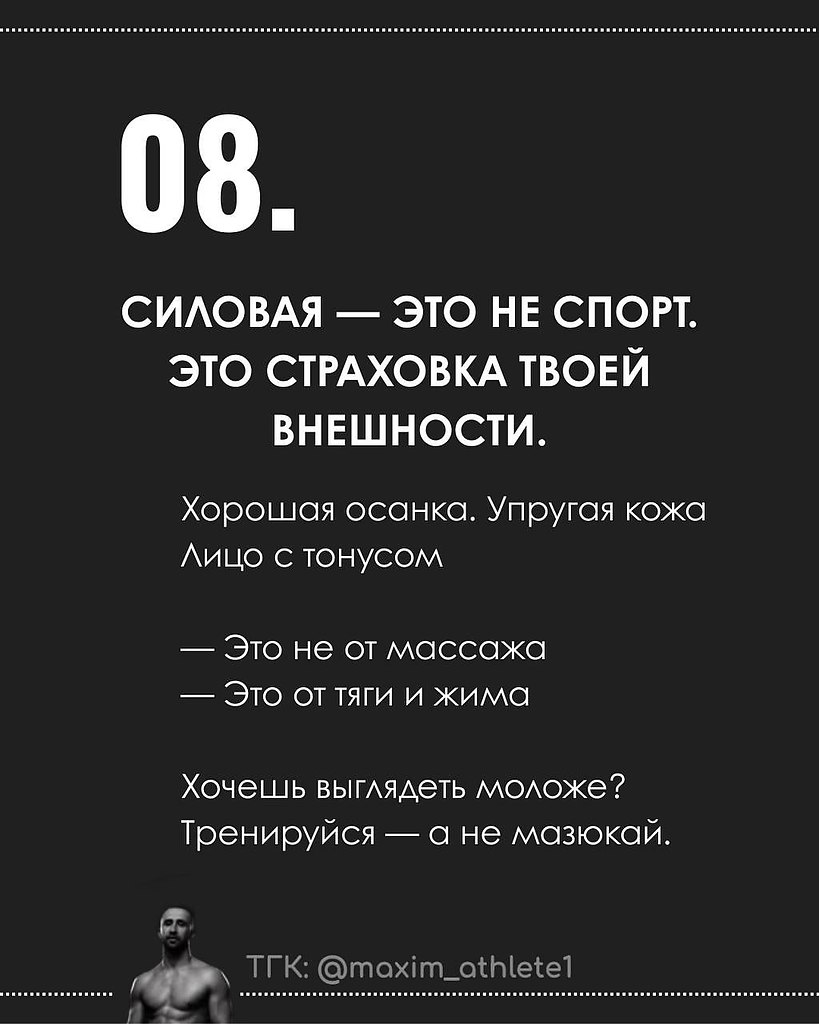 08.

СИЛОВАЯ — ЭТО НЕ СПОРТ. ЭТО СТРАХОВКА ТВОЕЙ ВНЕШНОСТИ.

Хорошая осанка. Упругая кожа
Лицо с тонусом

— Это не от массажа
— Это от тяги и жима

Хочешь выглядеть моложе?
Тренируйся — а не мазюкай.

ТГК: @maxim_athlete1